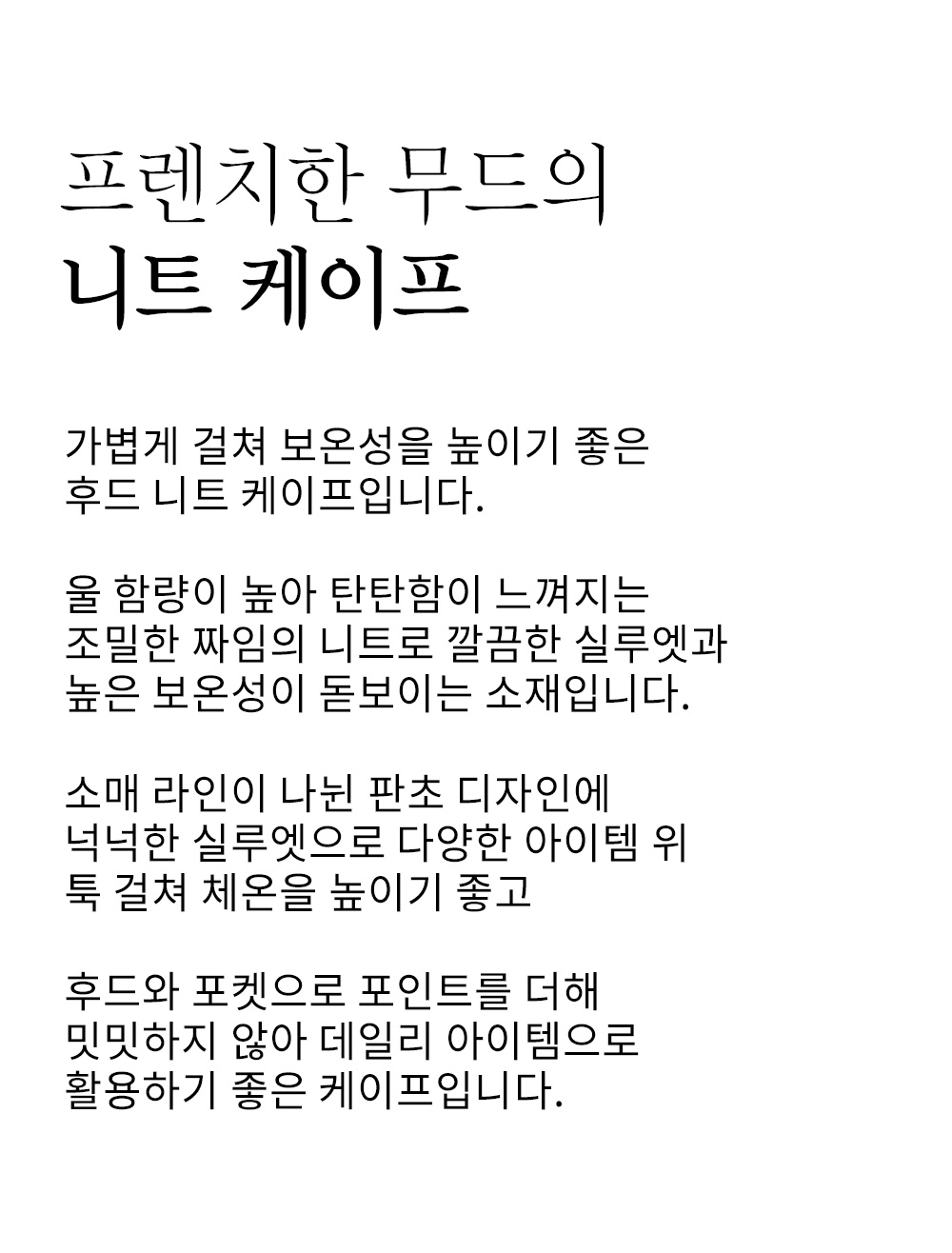 프렌치한 무드의
니트 케이프

가볍게 걸쳐 보온성을 높이기 좋은
후드 니트 케이프입니다.

울 함량이 높아 탄탄함이 느껴지는
조밀한 짜임의 니트로 깔끔한 실루엣과
높은 보온성이 돋보이는 소재입니다.

소매 라인이 나뉜 판초 디자인에
넉넉한 실루엣으로 다양한 아이템 위
툭 걸쳐 체온을 높이기 좋고

후드와 포켓으로 포인트를 더해
밋밋하지 않아 데일리 아이템으로
활용하기 좋은 케이프입니다.